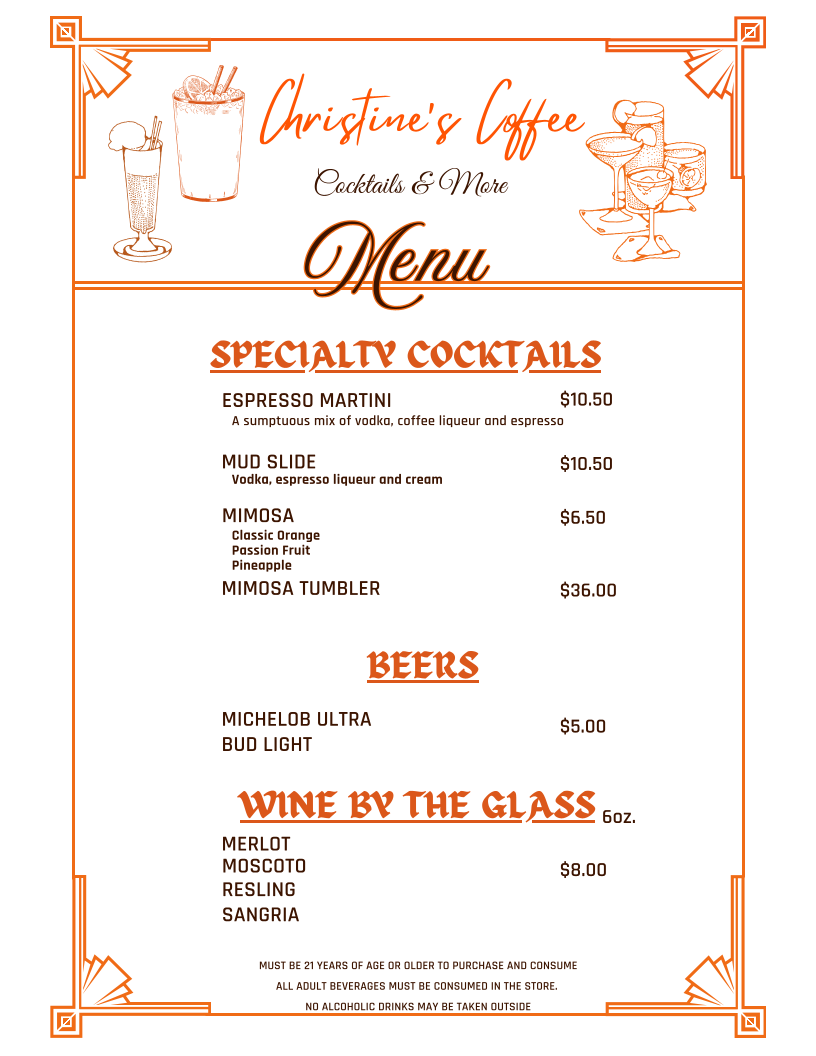 Christine's Coffee

Cocktails & More

Menu

SPECIALTY COCKTAILS

ESPRESSO MARTINI $10.50
A sumptuous mix of vodka, coffee liqueur and espresso

MUD SLIDE $10.50
Vodka, espresso liqueur and cream

MIMOSA $6.50
Classic Orange
Passion Fruit
Pineapple

MIMOSA TUMBLER $36.00

BEERS

MICHELOB ULTRA
BUD LIGHT
$5.00

WINE BY THE GLASS 6oz.

MERLOT
MOSCOTO
RESLING
SANGRIA
$8.00

MUST BE 21 YEARS OF AGE OR OLDER TO PURCHASE AND CONSUME
ALL ADULT BEVERAGES MUST BE CONSUMED IN THE STORE.
NO ALCOHOLIC DRINKS MAY BE TAKEN OUTSIDE